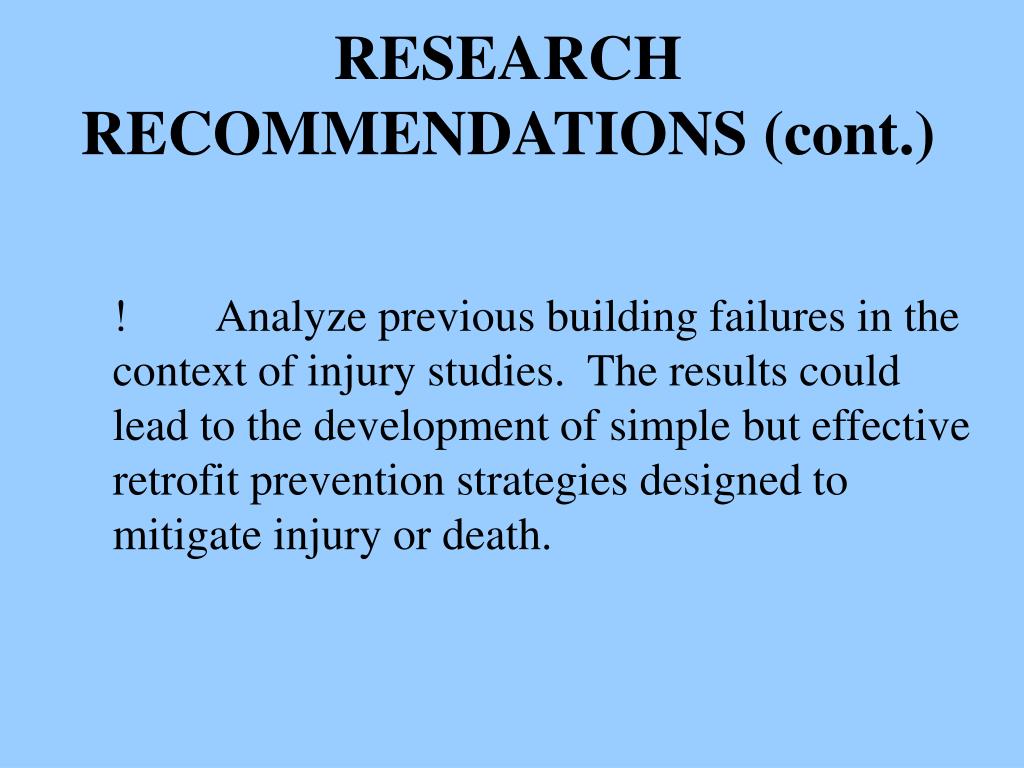 RESEARCH RECOMMENDATIONS (cont.)

! Analyze previous building failures in the context of injury studies. The results could lead to the development of simple but effective retrofit prevention strategies designed to mitigate injury or death.